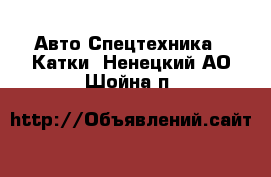 Авто Спецтехника
Катки  Ненецкий АО
Шойна п

http://Объявлений.сайт